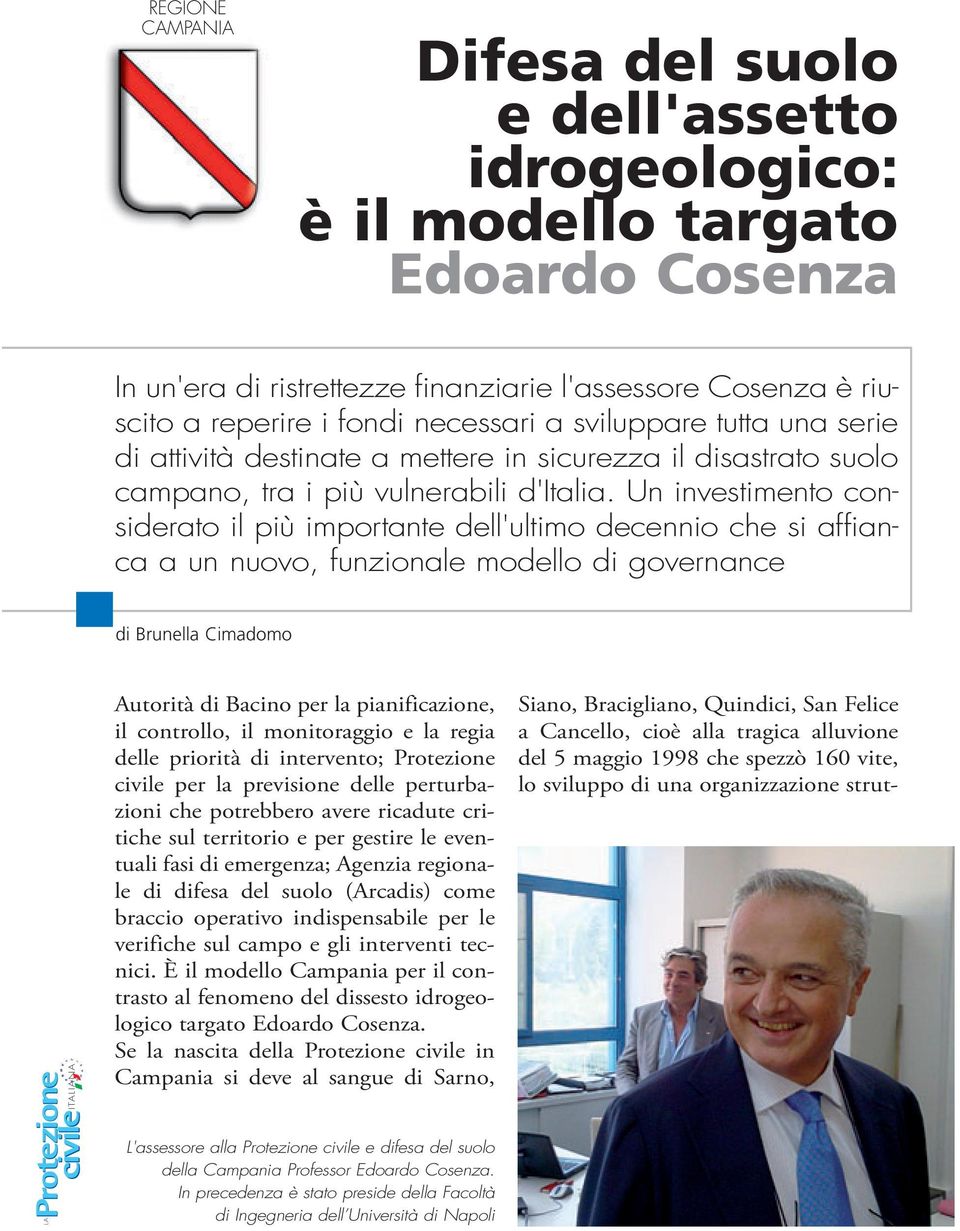 REGIONE
CAMPANIA

Difesa del suolo e dell'assetto idrogeologico: è il modello targato Edoardo Cosenza

In un'era di ristrettezze finanziarie l'assessore Cosenza è riuscito a reperire i fondi necessari a sviluppare tutta una serie di attività destinate a mettere in sicurezza il disastrato suolo campano, tra i più vulnerabili d'Italia. Un investimento considerato il più importante dell'ultimo decennio che si affianca a un nuovo, funzionale modello di governance

di Brunella Cimadomo

Autorità di Bacino per la pianificazione, il controllo, il monitoraggio e la regia delle priorità di intervento; Protezione civile per la previsione delle perturbazioni che potrebbero avere ricadute critiche sul territorio e per gestire le eventuali fasi di emergenza; Agenzia regionale di difesa del suolo (Arcadis) come braccio operativo indispensabile per le verifiche sul campo e gli interventi tecnici. È il modello Campania per il contrasto al fenomeno del dissesto idrogeologico targato Edoardo Cosenza.
Se la nascita della Protezione civile in Campania si deve al sangue di Sarno,

Siano, Bracigliano, Quindici, San Felice a Cancello, cioè alla tragica alluvione del 5 maggio 1998 che spezzò 160 vite, lo sviluppo di una organizzazione strut-

L'assessore alla Protezione civile e difesa del suolo della Campania Professor Edoardo Cosenza. In precedenza è stato preside della Facoltà di Ingegneria dell'Università di Napoli

LA Protezione civile ITALIANA